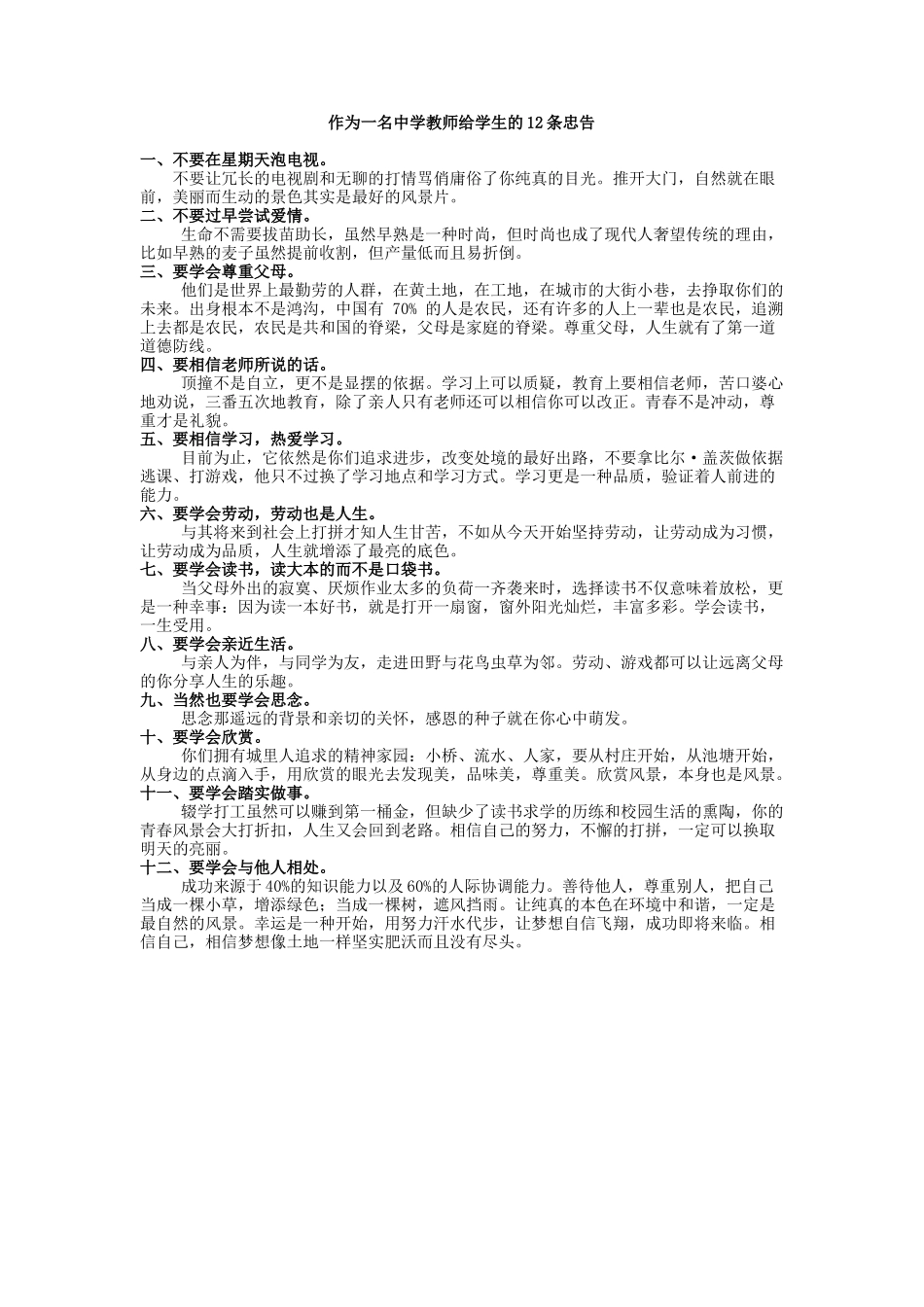 作为一名中学教师给学生的12条忠告

一、不要在星期天泡电视。
不要让冗长的电视剧和无聊的打情骂俏庸俗了你纯真的目光。推开大门，自然就在眼前，美丽而生动的景色其实是最好的风景片。

二、不要过早尝试爱情。
生命不需要拔苗助长，虽然早熟是一种时尚，但时尚也成了现代人奢望传统的理由，比如早熟的麦子虽然提前收割，但产量低而且易折倒。

三、要学会尊重父母。
他们是世界上最勤劳的人群，在黄土地，在工地，在城市的大街小巷，去挣取你们的未来。出身根本不是鸿沟，中国有 70% 的人是农民，还有许多的人上一辈也是农民，追溯上去都是农民，农民是共和国的脊梁，父母是家庭的脊梁。尊重父母，人生就有了第一道道德防线。

四、要相信老师所说的话。
顶撞不是自立，更不是显摆的依据。学习上可以质疑，教育上要相信老师，苦口婆心地劝说，三番五次地教育，除了亲人只有老师还可以相信你可以改正。青春不是冲动，尊重才是礼貌。

五、要相信学习，热爱学习。
目前为止，它依然是你们追求进步，改变处境的最好出路，不要拿比尔·盖茨做依据逃课、打游戏，他只不过换了学习地点和学习方式。学习更是一种品质，验证着人前进的能力。

六、要学会劳动，劳动也是人生。
与其将来到社会上打拼才知人生甘苦，不如从今天开始坚持劳动，让劳动成为习惯，让劳动成为品质，人生就增添了最亮的底色。

七、要学会读书，读大本的而不是口袋书。
当父母外出的寂寞、厌烦作业太多的负荷一齐袭来时，选择读书不仅意味着放松，更是一种幸事：因为读一本好书，就是打开一扇窗，窗外阳光灿烂，丰富多彩。学会读书，一生受用。

八、要学会亲近生活。
与亲人为伴，与同学为友，走进田野与花鸟虫草为邻。劳动、游戏都可以让远离父母的你分享人生的乐趣。

九、当然也要学会思念。
思念那遥远的背景和亲切的关怀，感恩的种子就在你心中萌发。

十、要学会欣赏。
你们拥有城里人追求的精神家园：小桥、流水、人家，要从村庄开始，从池塘开始，从身边的点滴入手，用欣赏的眼光去发现美，品味美，尊重美。欣赏风景，本身也是风景。

十一、要学会踏实做事。
辍学打工虽然可以赚到第一桶金，但缺少了读书求学的历练和校园生活的熏陶，你的青春风景会大打折扣，人生又会回到老路。相信自己的努力，不懈的打拼，一定可以换取明天的亮丽。

十二、要学会与他人相处。
成功来源于40%的知识能力以及60%的人际协调能力。善待他人，尊重别人，把自己当成一棵小草，增添绿色；当成一棵树，遮风挡雨。让纯真的本色在环境中和谐，一定是最自然的风景。幸运是一种开始，用努力汗水代步，让梦想自信飞翔，成功即将来临。相信自己，相信梦想像土地一样坚实肥沃而且没有尽头。